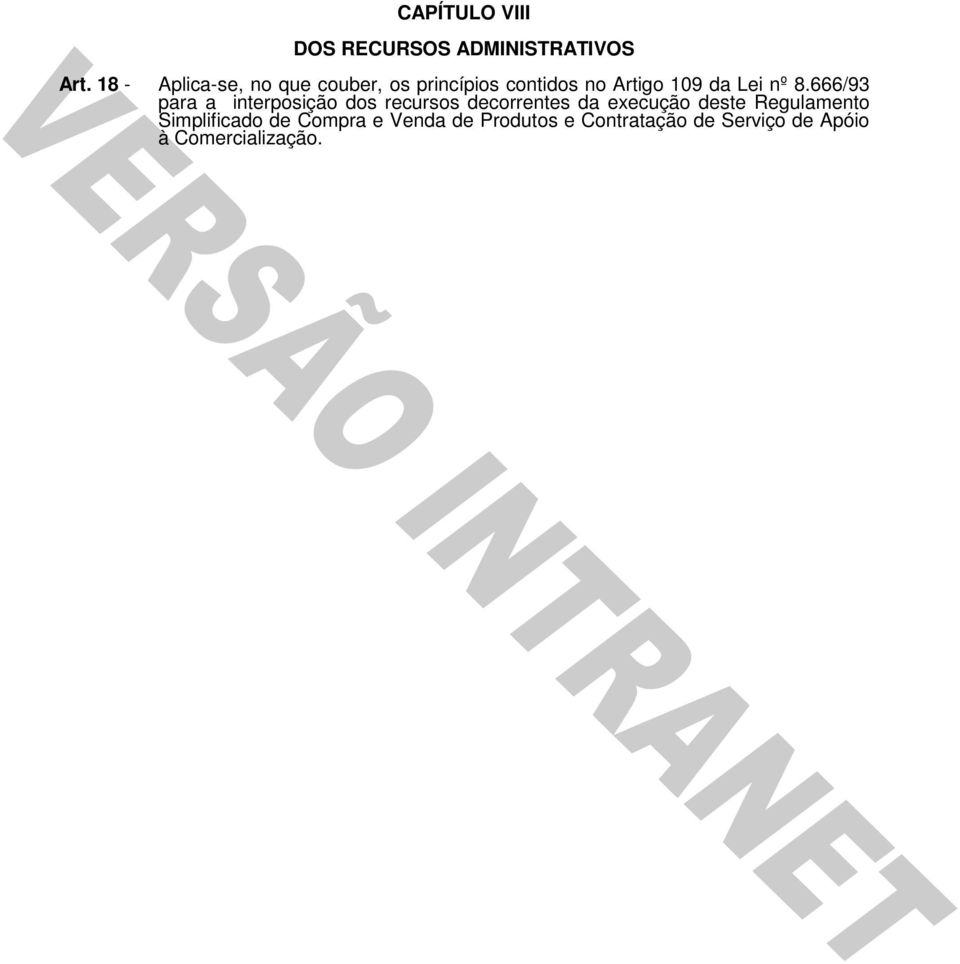 CAPÍTULO VIII

DOS RECURSOS ADMINISTRATIVOS

Art. 18 - Aplica-se, no que couber, os princípios contidos no Artigo 109 da Lei nº 8.666/93 para a interposição dos recursos decorrentes da execução deste Regulamento Simplificado de Compra e Venda de Produtos e Contratação de Serviço de Apóio à Comercialização.

VERSÃO INTRANET